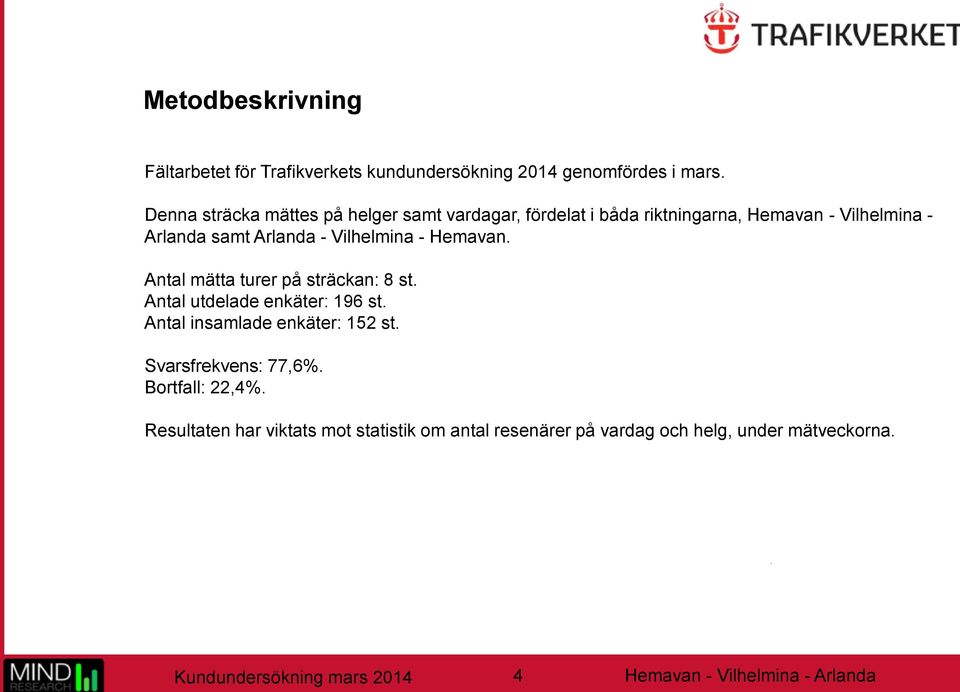 TRAFIKVERKET

Metodbeskrivning

Fältarbetet för Trafikverkets kundundersökning 2014 genomfördes i mars.

Denna sträcka mättes på helger samt vardagar, fördelat i båda riktningarna, Hemavan - Vilhelmina - Arlanda samt Arlanda - Vilhelmina - Hemavan.

Antal mätta turer på sträckan: 8 st.
Antal utdelade enkäter: 196 st.
Antal insamlade enkäter: 152 st.

Svarsfrekvens: 77,6%.
Bortfall: 22,4%.

Resultaten har viktats mot statistik om antal resenärer på vardag och helg, under mätveckorna.

MIND RESEARCH

Kundundersökning mars 2014

4

Hemavan - Vilhelmina - Arlanda